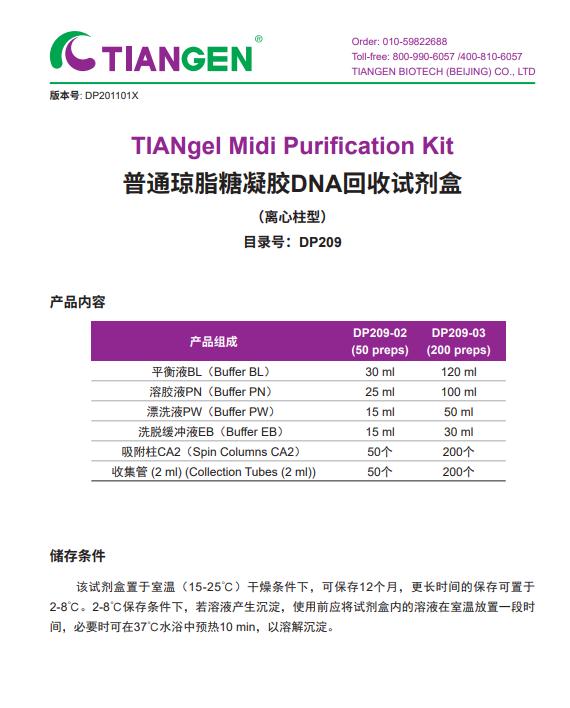 TIANGEN®

Order: 010-59822688
Toll-free: 800-990-6057 /400-810-6057
TIANGEN BIOTECH (BEIJING) CO., LTD

版本号: DP201101X

TIANgel Midi Purification Kit
普通琼脂糖凝胶DNA回收试剂盒
（离心柱型）
目录号：DP209

产品内容

| 产品组成 | DP209-02 (50 preps) | DP209-03 (200 preps) |
|---|---|---|
| 平衡液BL（Buffer BL） | 30 ml | 120 ml |
| 溶胶液PN（Buffer PN） | 25 ml | 100 ml |
| 漂洗液PW（Buffer PW） | 15 ml | 50 ml |
| 洗脱缓冲液EB（Buffer EB） | 15 ml | 30 ml |
| 吸附柱CA2（Spin Columns CA2） | 50个 | 200个 |
| 收集管 (2 ml) (Collection Tubes (2 ml)) | 50个 | 200个 |

储存条件

该试剂盒置于室温（15-25℃）干燥条件下，可保存12个月，更长时间的保存可置于2-8℃。2-8℃保存条件下，若溶液产生沉淀，使用前应将试剂盒内的溶液在室温放置一段时间，必要时可在37℃水浴中预热10 min，以溶解沉淀。